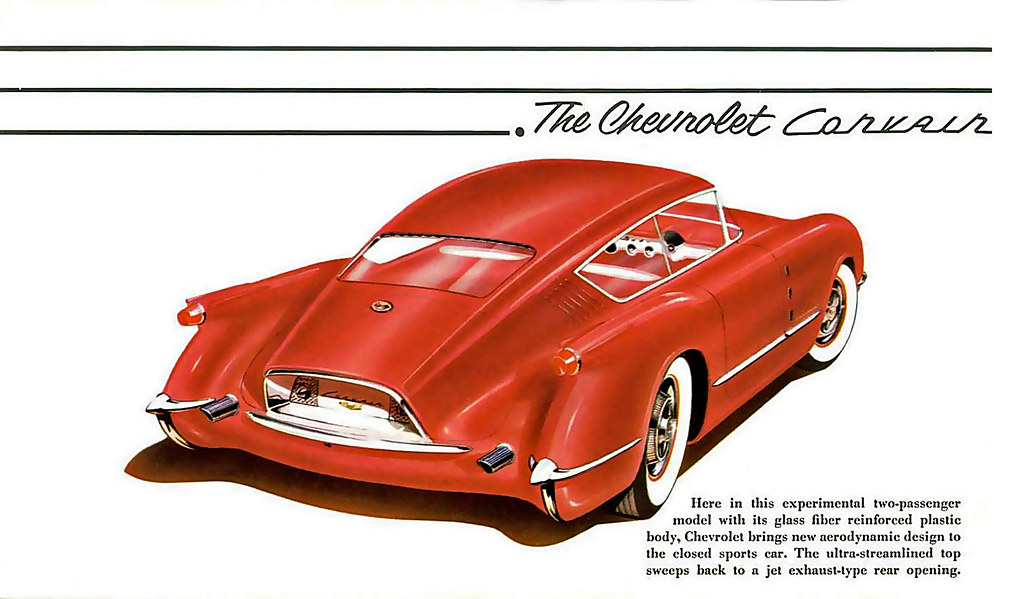 The Chevrolet Corvair

Here in this experimental two-passenger model with its glass fiber reinforced plastic body, Chevrolet brings new aerodynamic design to the closed sports car. The ultra-streamlined top sweeps back to a jet exhaust-type rear opening.